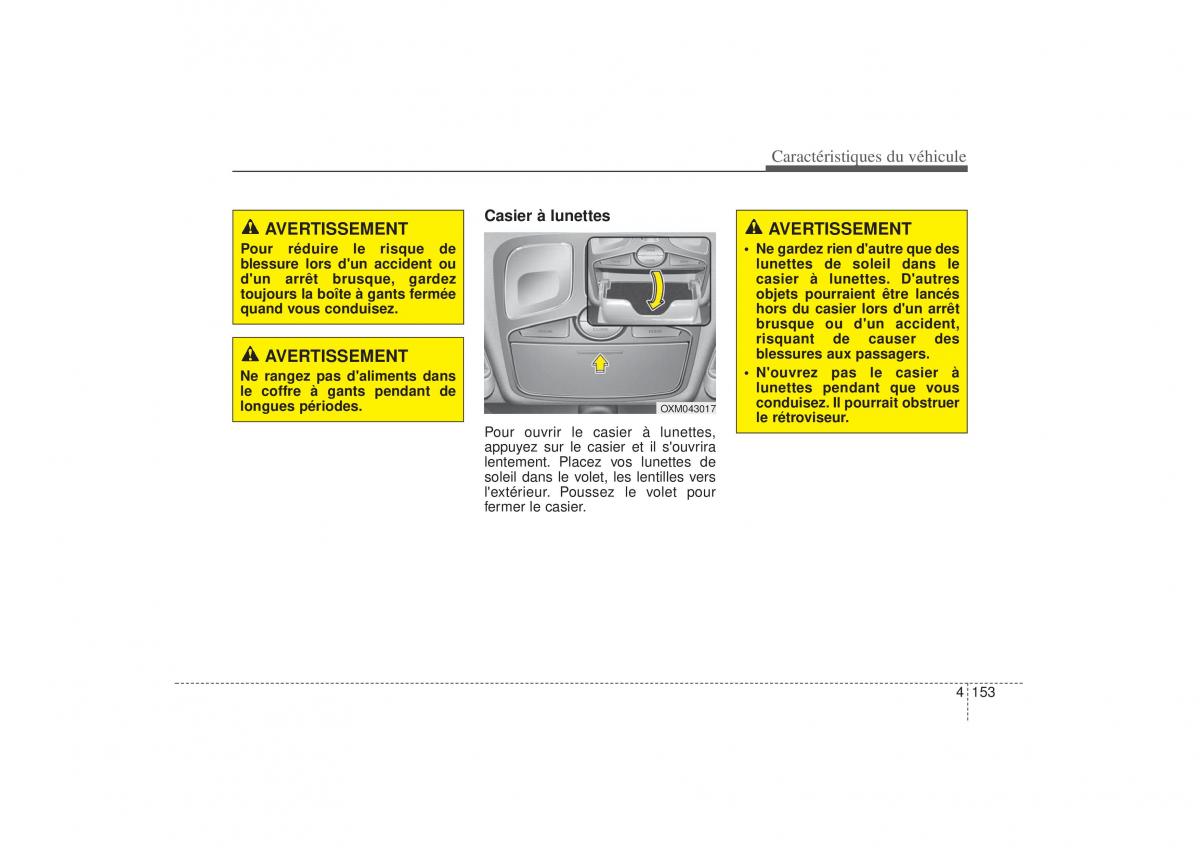 Caractéristiques du véhicule

AVERTISSEMENT
Pour réduire le risque de blessure lors d'un accident ou d'un arrêt brusque, gardez toujours la boîte à gants fermée quand vous conduisez.

AVERTISSEMENT
Ne rangez pas d'aliments dans le coffre à gants pendant de longues périodes.

Casier à lunettes

OXM043017

Pour ouvrir le casier à lunettes, appuyez sur le casier et il s'ouvrira lentement. Placez vos lunettes de soleil dans le volet, les lentilles vers l'extérieur. Poussez le volet pour fermer le casier.

AVERTISSEMENT
• Ne gardez rien d'autre que des lunettes de soleil dans le casier à lunettes. D'autres objets pourraient être lancés hors du casier lors d'un arrêt brusque ou d'un accident, risquant de causer des blessures aux passagers.
• N'ouvrez pas le casier à lunettes pendant que vous conduisez. Il pourrait obstruer le rétroviseur.

4 153